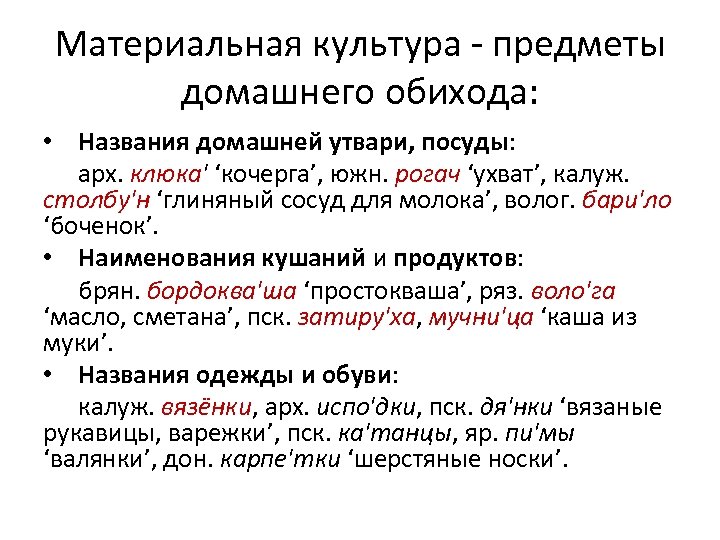 Материальная культура - предметы домашнего обихода:

• Названия домашней утвари, посуды:
арх. клюка' ‘кочерга’, южн. рогач ‘ухват’, калуж. столбу'н ‘глиняный сосуд для молока’, волог. бари'ло ‘боченок’.

• Наименования кушаний и продуктов:
брян. бордоква'ша ‘простокваша’, ряз. воло'га ‘масло, сметана’, пск. затиру'ха, мучни'ца ‘каша из муки’.

• Названия одежды и обуви:
калуж. вязёнки, арх. испо'дки, пск. дя'нки ‘вязаные рукавицы, варежки’, пск. ка'танцы, яр. пи'мы ‘валянки’, дон. карпе'тки ‘шерстяные носки’.